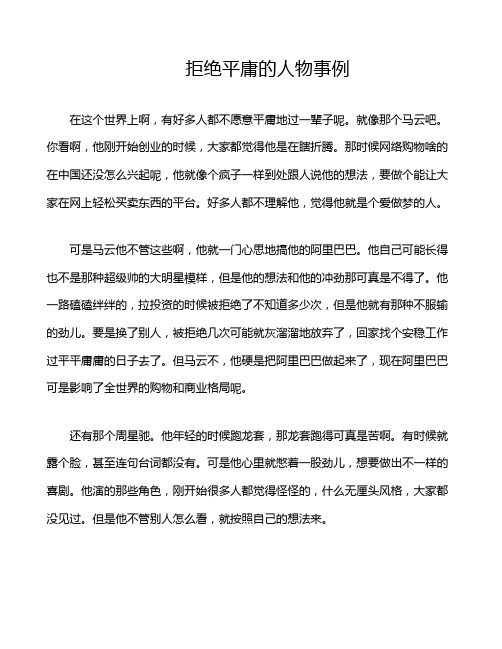 拒绝平庸的人物事例

在这个世界上啊，有好多人都不愿意平庸地过一辈子呢。就像那个马云吧。你看啊，他刚开始创业的时候，大家都觉得他是在瞎折腾。那时候网络购物啥的在中国还没怎么兴起呢，他就像个疯子一样到处跟人说他的想法，要做个能让大家在网上轻松买卖东西的平台。好多人都不理解他，觉得他就是个爱做梦的人。

可是马云他不管这些啊，他就一门心思地搞他的阿里巴巴。他自己可能长得也不是那种超级帅的大明星模样，但是他的想法和他的冲劲那可真是不得了。他一路磕磕绊绊的，拉投资的时候被拒绝了不知道多少次，但是他就有那种不服输的劲儿。要是换了别人，被拒绝几次可能就灰溜溜地放弃了，回家找个安稳工作过平平庸庸的日子去了。但马云不，他硬是把阿里巴巴做起来了，现在阿里巴巴可是影响了全世界的购物和商业格局呢。

还有那个周星驰。他年轻的时候跑龙套，那龙套跑得可真是苦啊。有时候就露个脸，甚至连句台词都没有。可是他心里就憋着一股劲儿，想要做出不一样的喜剧。他演的那些角色，刚开始很多人都觉得怪怪的，什么无厘头风格，大家都没见过。但是他不管别人怎么看，就按照自己的想法来。